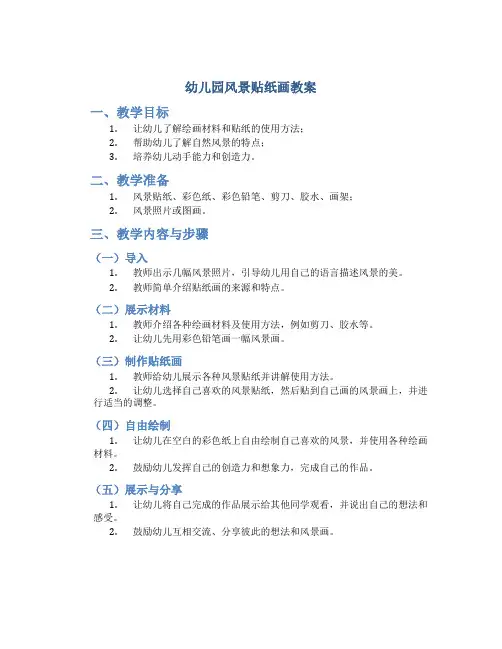 幼儿园风景贴纸画教案

一、教学目标

1. 让幼儿了解绘画材料和贴纸的使用方法；
2. 帮助幼儿了解自然风景的特点；
3. 培养幼儿动手能力和创造力。

二、教学准备

1. 风景贴纸、彩色纸、彩色铅笔、剪刀、胶水、画架；
2. 风景照片或图画。

三、教学内容与步骤

（一）导入

1. 教师出示几幅风景照片，引导幼儿用自己的语言描述风景的美。
2. 教师简单介绍贴纸画的来源和特点。

（二）展示材料

1. 教师介绍各种绘画材料及使用方法，例如剪刀、胶水等。
2. 让幼儿先用彩色铅笔画一幅风景画。

（三）制作贴纸画

1. 教师给幼儿展示各种风景贴纸并讲解使用方法。
2. 让幼儿选择自己喜欢的风景贴纸，然后贴到自己画的风景画上，并进行适当的调整。

（四）自由绘制

1. 让幼儿在空白的彩色纸上自由绘制自己喜欢的风景，并使用各种绘画材料。
2. 鼓励幼儿发挥自己的创造力和想象力，完成自己的作品。

（五）展示与分享

1. 让幼儿将自己完成的作品展示给其他同学观看，并说出自己的想法和感受。
2. 鼓励幼儿互相交流、分享彼此的想法和风景画。